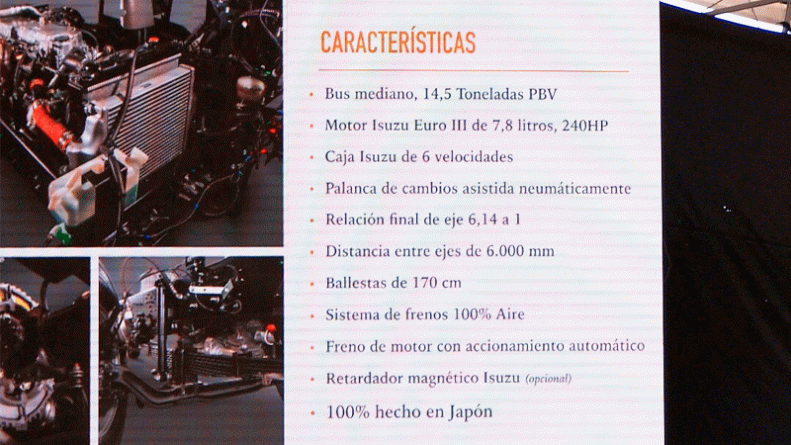 CARACTERÍSTICAS

• Bus mediano, 14,5 Toneladas PBV
• Motor Isuzu Euro III de 7,8 litros, 240HP
• Caja Isuzu de 6 velocidades
• Palanca de cambios asistida neumáticamente
• Relación final de eje 6,14 a 1
• Distancia entre ejes de 6.000 mm
• Ballestas de 170 cm
• Sistema de frenos 100% Aire
• Freno de motor con accionamiento automático
• Retardador magnético Isuzu (opcional)
• 100% hecho en Japón